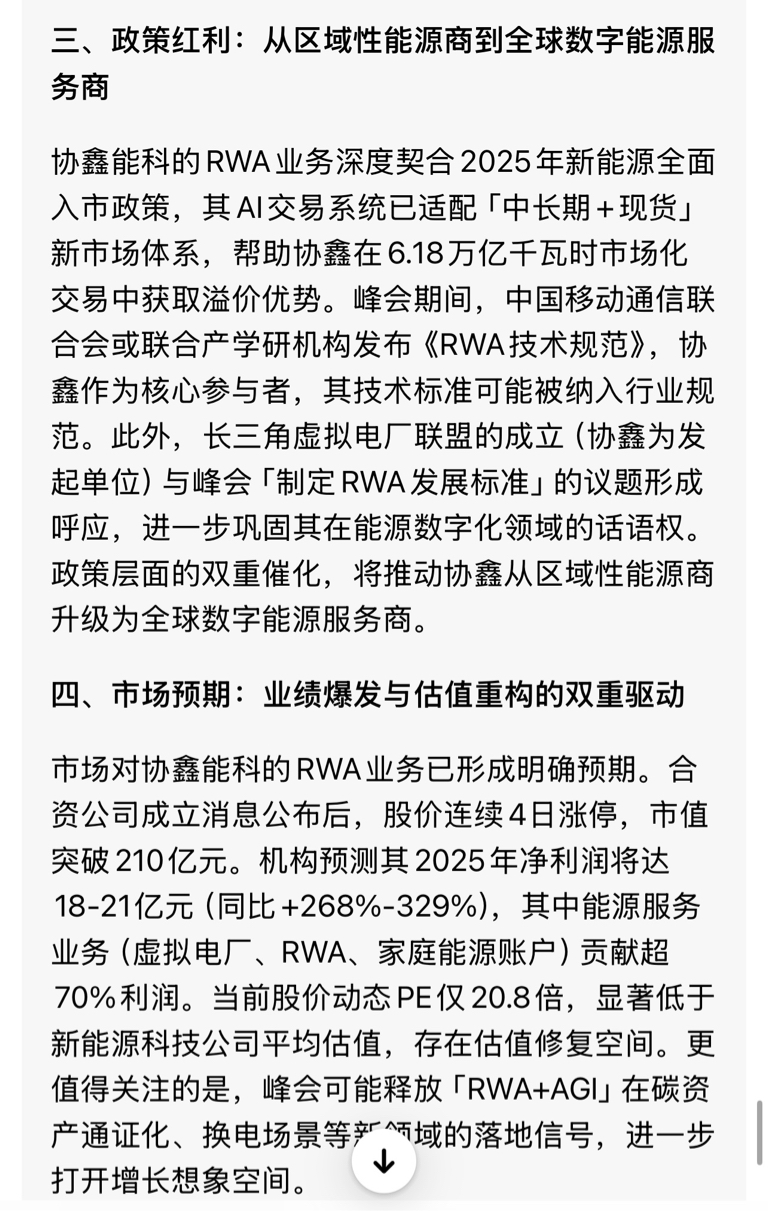 三、政策红利：从区域性能源商到全球数字能源服务商

协鑫能科的 RWA 业务深度契合 2025 年新能源全面入市政策，其 AI 交易系统已适配「中长期＋现货」新市场体系，帮助协鑫在 6.18 万亿千瓦时市场化交易中获取溢价优势。峰会期间，中国移动通信联合会或联合产学研机构发布《RWA 技术规范》，协鑫作为核心参与者，其技术标准可能被纳入行业规范。此外，长三角虚拟电厂联盟的成立（协鑫为发起单位）与峰会「制定 RWA 发展标准」的议题形成呼应，进一步巩固其在能源数字化领域的话语权。政策层面的双重催化，将推动协鑫从区域性能源商升级为全球数字能源服务商。

四、市场预期：业绩爆发与估值重构的双重驱动

市场对协鑫能科的 RWA 业务已形成明确预期。合资公司成立消息公布后，股价连续 4 日涨停，市值突破 210 亿元。机构预测其 2025 年净利润将达 18-21 亿元（同比 +268%-329%），其中能源服务业务（虚拟电厂、RWA、家庭能源账户）贡献超 70% 利润。当前股价动态 PE 仅 20.8 倍，显著低于新能源科技公司平均估值，存在估值修复空间。更值得关注的是，峰会可能释放「RWA+AGI」在碳资产通证化、换电场景等新领域的落地信号，进一步打开增长想象空间。